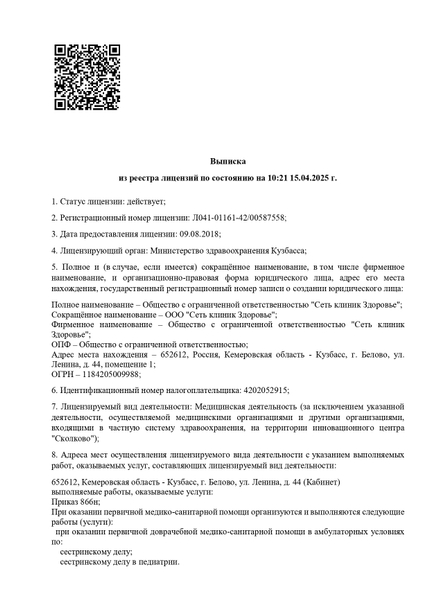 Выписка

из реестра лицензий по состоянию на 10:21 15.04.2025 г.

1. Статус лицензии: действует;

2. Регистрационный номер лицензии: Л041-01161-42/00587558;

3. Дата предоставления лицензии: 09.08.2018;

4. Лицензирующий орган: Министерство здравоохранения Кузбасса;

5. Полное и (в случае, если имеется) сокращённое наименование, в том числе фирменное наименование, и организационно-правовая форма юридического лица, адрес его места нахождения, государственный регистрационный номер записи о создании юридического лица:

Полное наименование – Общество с ограниченной ответственностью "Сеть клиник Здоровье";
Сокращённое наименование – ООО "Сеть клиник Здоровье";
Фирменное наименование – Общество с ограниченной ответственностью "Сеть клиник Здоровье";
ОПФ – Общество с ограниченной ответственностью;
Адрес места нахождения – 652612, Россия, Кемеровская область - Кузбасс, г. Белово, ул. Ленина, д. 44, помещение 1;
ОГРН – 1184205009988;

6. Идентификационный номер налогоплательщика: 4202052915;

7. Лицензируемый вид деятельности: Медицинская деятельность (за исключением указанной деятельности, осуществляемой медицинскими организациями и другими организациями, входящими в частную систему здравоохранения, на территории инновационного центра "Сколково");

8. Адреса мест осуществления лицензируемого вида деятельности с указанием выполняемых работ, оказываемых услуг, составляющих лицензируемый вид деятельности:

652612, Кемеровская область - Кузбасс, г. Белово, ул. Ленина, д. 44 (Кабинет)
выполняемые работы, оказываемые услуги:
Приказ 866н;
При оказании первичной медико-санитарной помощи организуются и выполняются следующие работы (услуги):
при оказании первичной доврачебной медико-санитарной помощи в амбулаторных условиях по:
сестринскому делу;
сестринскому делу в педиатрии.